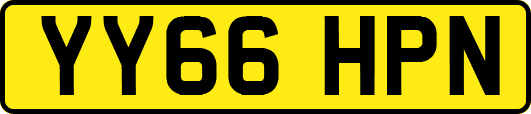 YY66 HPN